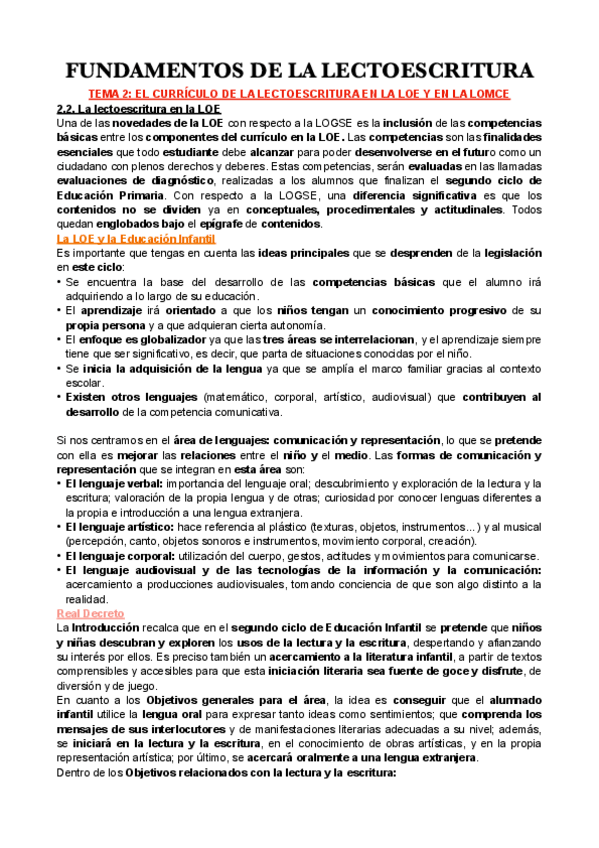 FUNDAMENTOS DE LA LECTOESCRITURA

TEMA 2: EL CURRÍCULO DE LA LECTOESCRITURA EN LA LOE Y EN LA LOMCE

2.2. La lectoescritura en la LOE

Una de las novedades de la LOE con respecto a la LOGSE es la inclusión de las competencias básicas entre los componentes del currículo en la LOE. Las competencias son las finalidades esenciales que todo estudiante debe alcanzar para poder desenvolverse en el futuro como un ciudadano con plenos derechos y deberes. Estas competencias, serán evaluadas en las llamadas evaluaciones de diagnóstico, realizadas a los alumnos que finalizan el segundo ciclo de Educación Primaria. Con respecto a la LOGSE, una diferencia significativa es que los contenidos no se dividen ya en conceptuales, procedimentales y actitudinales. Todos quedan englobados bajo el epígrafe de contenidos.

La LOE y la Educación Infantil

Es importante que tengas en cuenta las ideas principales que se desprenden de la legislación en este ciclo:

• Se encuentra la base del desarrollo de las competencias básicas que el alumno irá adquiriendo a lo largo de su educación.
• El aprendizaje irá orientado a que los niños tengan un conocimiento progresivo de su propia persona y a que adquieran cierta autonomía.
• El enfoque es globalizador ya que las tres áreas se interrelacionan, y el aprendizaje siempre tiene que ser significativo, es decir, que parta de situaciones conocidas por el niño.
• Se inicia la adquisición de la lengua ya que se amplía el marco familiar gracias al contexto escolar.
• Existen otros lenguajes (matemático, corporal, artístico, audiovisual) que contribuyen al desarrollo de la competencia comunicativa.

Si nos centramos en el área de lenguajes: comunicación y representación, lo que se pretende con ella es mejorar las relaciones entre el niño y el medio. Las formas de comunicación y representación que se integran en esta área son:

• El lenguaje verbal: importancia del lenguaje oral; descubrimiento y exploración de la lectura y la escritura; valoración de la propia lengua y de otras; curiosidad por conocer lenguas diferentes a la propia e introducción a una lengua extranjera.
• El lenguaje artístico: hace referencia al plástico (texturas, objetos, instrumentos...) y al musical (percepción, canto, objetos sonoros e instrumentos, movimiento corporal, creación).
• El lenguaje corporal: utilización del cuerpo, gestos, actitudes y movimientos para comunicarse.
• El lenguaje audiovisual y de las tecnologías de la información y la comunicación: acercamiento a producciones audiovisuales, tomando conciencia de que son algo distinto a la realidad.

Real Decreto

La Introducción recalca que en el segundo ciclo de Educación Infantil se pretende que niños y niñas descubran y exploren los usos de la lectura y la escritura, despertando y afianzando su interés por ellos. Es preciso también un acercamiento a la literatura infantil, a partir de textos comprensibles y accesibles para que esta iniciación literaria sea fuente de goce y disfrute, de diversión y de juego.

En cuanto a los Objetivos generales para el área, la idea es conseguir que el alumnado infantil utilice la lengua oral para expresar tanto ideas como sentimientos; que comprenda los mensajes de sus interlocutores y de manifestaciones literarias adecuadas a su nivel; además, se iniciará en la lectura y la escritura, en el conocimiento de obras artísticas, y en la propia representación artística; por último, se acercará oralmente a una lengua extranjera.

Dentro de los Objetivos relacionados con la lectura y la escritura: